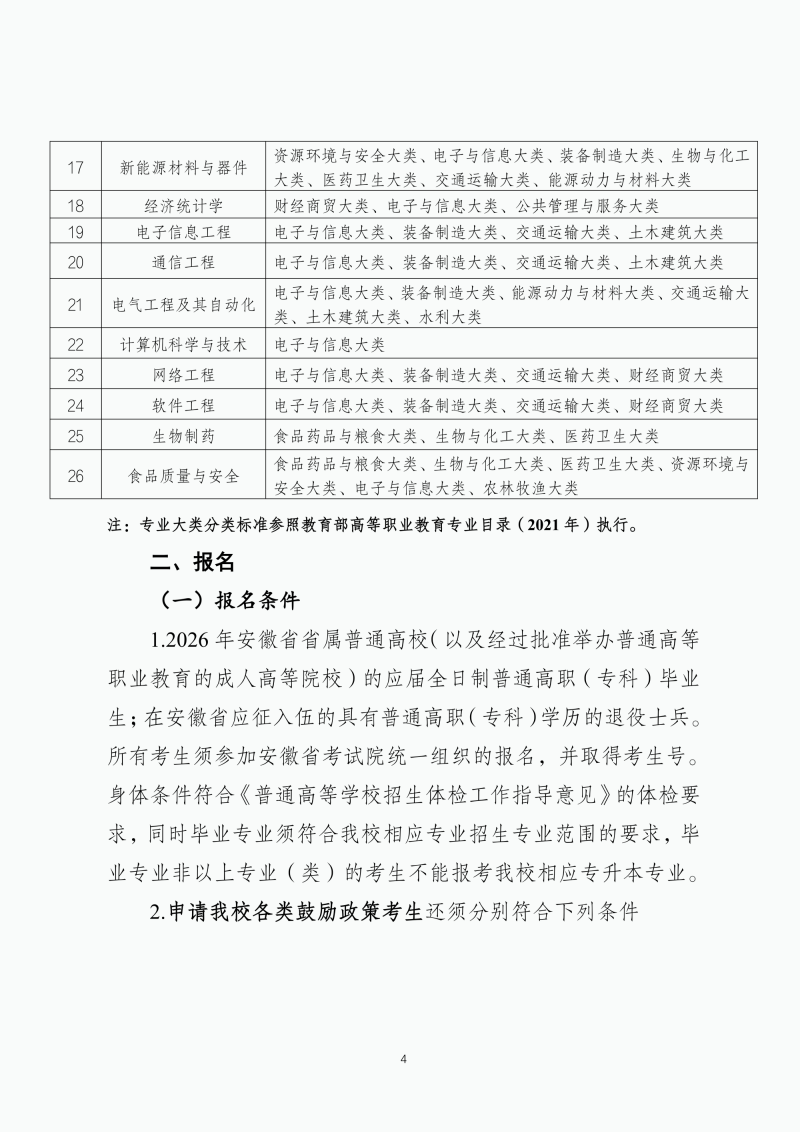 | 17 | 新能源材料与器件 | 资源环境与安全大类、电子与信息大类、装备制造大类、生物与化工大类、医药卫生大类、交通运输大类、能源动力与材料大类 |
|---|---|---|
| 18 | 经济统计学 | 财经商贸大类、电子与信息大类、公共管理与服务大类 |
| 19 | 电子信息工程 | 电子与信息大类、装备制造大类、交通运输大类、土木建筑大类 |
| 20 | 通信工程 | 电子与信息大类、装备制造大类、交通运输大类、土木建筑大类 |
| 21 | 电气工程及其自动化 | 电子与信息大类、装备制造大类、能源动力与材料大类、交通运输大类、土木建筑大类、水利大类 |
| 22 | 计算机科学与技术 | 电子与信息大类 |
| 23 | 网络工程 | 电子与信息大类、装备制造大类、交通运输大类、财经商贸大类 |
| 24 | 软件工程 | 电子与信息大类、装备制造大类、交通运输大类、财经商贸大类 |
| 25 | 生物制药 | 食品药品与粮食大类、生物与化工大类、医药卫生大类 |
| 26 | 食品质量与安全 | 食品药品与粮食大类、生物与化工大类、医药卫生大类、资源环境与安全大类、电子与信息大类、农林牧渔大类 |

注：专业大类分类标准参照教育部高等职业教育专业目录（2021 年）执行。

二、报名

（一）报名条件

1.2026 年安徽省省属普通高校（以及经过批准举办普通高等职业教育的成人高等院校）的应届全日制普通高职（专科）毕业生；在安徽省应征入伍的具有普通高职（专科）学历的退役士兵。所有考生须参加安徽省考试院统一组织的报名，并取得考生号。身体条件符合《普通高等学校招生体检工作指导意见》的体检要求，同时毕业专业须符合我校相应专业招生专业范围的要求，毕业专业非以上专业（类）的考生不能报考我校相应专升本专业。

2.申请我校各类鼓励政策考生还须分别符合下列条件

4